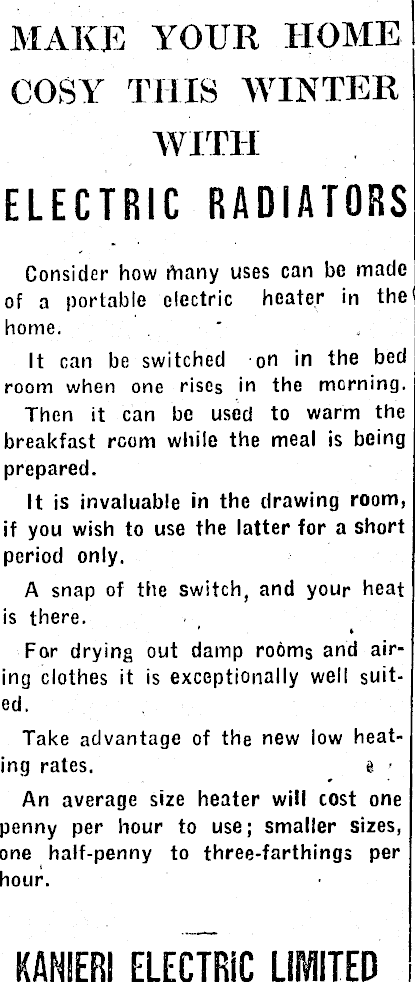 MAKE YOUR HOME COSY THIS WINTER WITH

ELECTRIC RADIATORS

Consider how many uses can be made of a portable electric heater in the home.

It can be switched on in the bed room when one rises in the morning.

Then it can be used to warm the breakfast room while the meal is being prepared.

It is invaluable in the drawing room, if you wish to use the latter for a short period only.

A snap of the switch, and your heat is there.

For drying out damp rooms and airing clothes it is exceptionally well suited.

Take advantage of the new low heating rates.

An average size heater will cost one penny per hour to use; smaller sizes, one half-penny to three-farthings per hour.

KANIERI ELECTRIC LIMITED